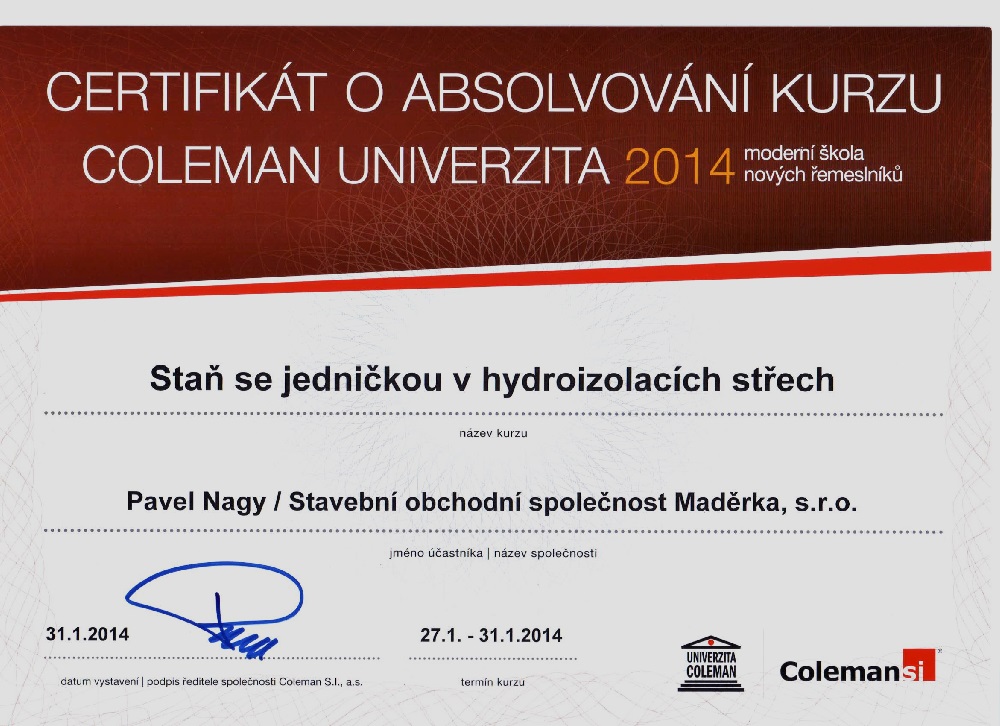 CERTIFIKÁT O ABSOLVOVÁNÍ KURZU

COLEMAN UNIVERZITA 2014 moderní škola nových řemeslníků

Staň se jedničkou v hydroizolacích střech

název kurzu

Pavel Nagy / Stavební obchodní společnost Maděrka, s.r.o.

jméno účastníka | název společnosti

31.1.2014

datum vystavení | podpis ředitele společnosti Coleman S.I., a.s.

27.1. - 31.1.2014

termín kurzu

UNIVERZITA COLEMAN

Colemansi